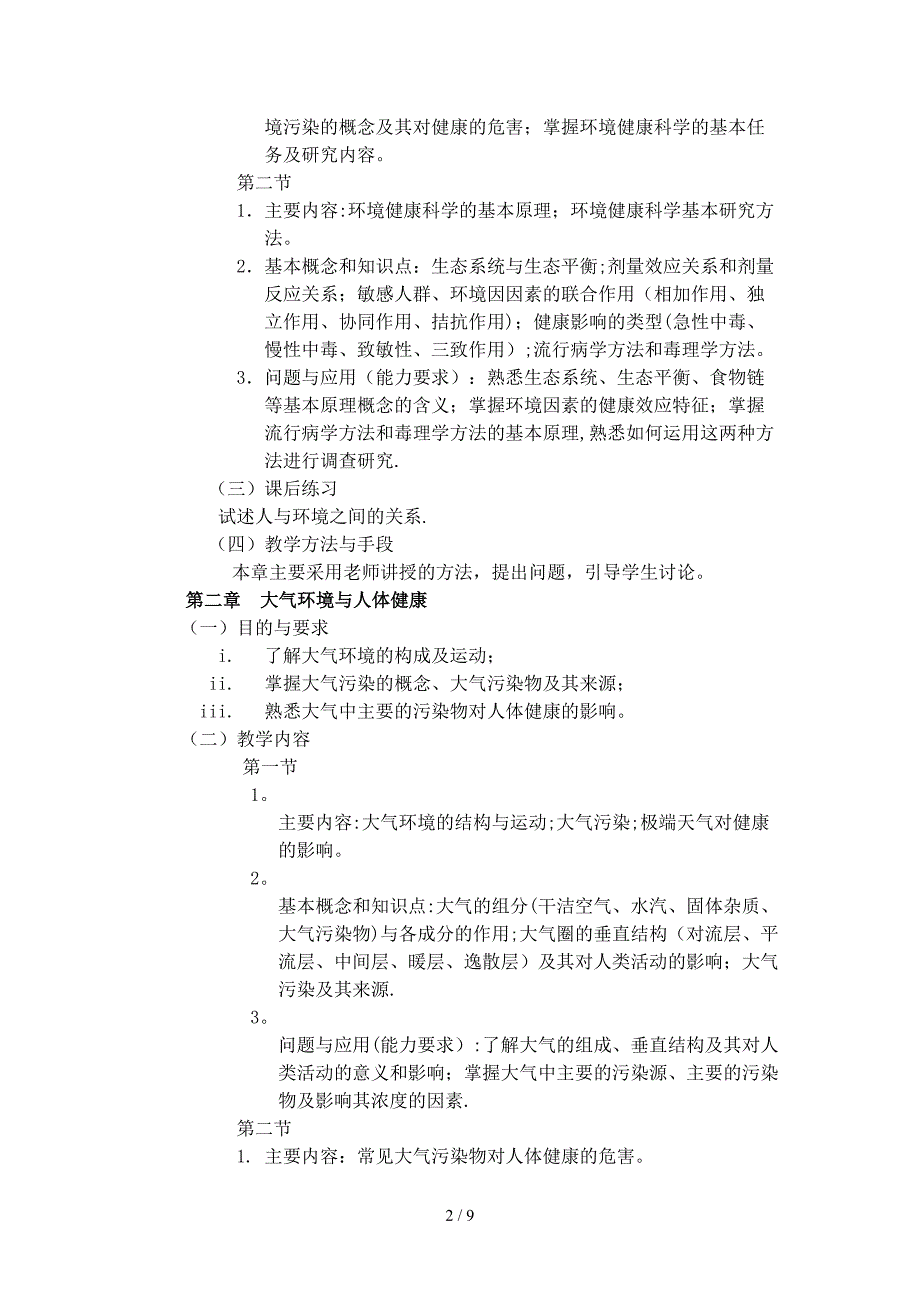 境污染的概念及其对健康的危害；掌握环境健康科学的基本任务及研究内容。

第二节

1．主要内容:环境健康科学的基本原理；环境健康科学基本研究方法。

2．基本概念和知识点：生态系统与生态平衡;剂量效应关系和剂量反应关系；敏感人群、环境因因素的联合作用（相加作用、独立作用、协同作用、拮抗作用）；健康影响的类型(急性中毒、慢性中毒、致敏性、三致作用）;流行病学方法和毒理学方法。

3．问题与应用（能力要求）：熟悉生态系统、生态平衡、食物链等基本原理概念的含义；掌握环境因素的健康效应特征；掌握流行病学方法和毒理学方法的基本原理,熟悉如何运用这两种方法进行调查研究.

（三）课后练习

试述人与环境之间的关系.

（四）教学方法与手段

本章主要采用老师讲授的方法，提出问题，引导学生讨论。

第二章　大气环境与人体健康

（一）目的与要求

i.　了解大气环境的构成及运动；

ii.　掌握大气污染的概念、大气污染物及其来源；

iii.　熟悉大气中主要的污染物对人体健康的影响。

（二）教学内容

第一节

1。

主要内容:大气环境的结构与运动;大气污染;极端天气对健康的影响。

2。

基本概念和知识点:大气的组分(干洁空气、水汽、固体杂质、大气污染物)与各成分的作用;大气圈的垂直结构（对流层、平流层、中间层、暖层、逸散层）及其对人类活动的影响；大气污染及其来源.

3。

问题与应用(能力要求）:了解大气的组成、垂直结构及其对人类活动的意义和影响；掌握大气中主要的污染源、主要的污染物及影响其浓度的因素.

第二节

1. 主要内容：常见大气污染物对人体健康的危害。

2 / 9